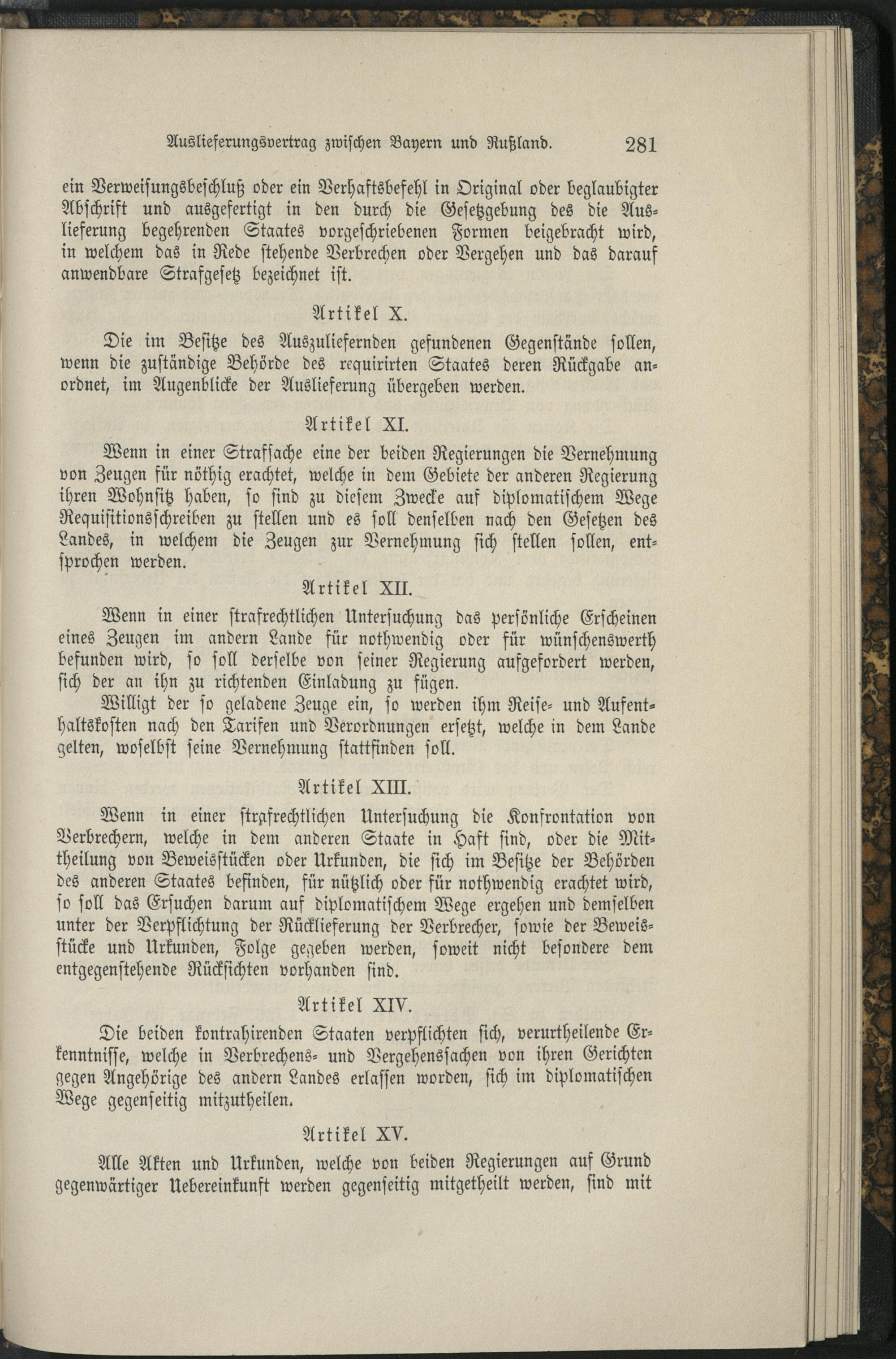 Auslieferungsvertrag zwischen Bayern und Rußland. 281

ein Verweisungsbeschluß oder ein Verhaftsbefehl in Original oder beglaubigter Abschrift und ausgefertigt in den durch die Gesetzgebung des die Auslieferung begehrenden Staates vorgeschriebenen Formen beigebracht wird, in welchem das in Rede stehende Verbrechen oder Vergehen und das darauf anwendbare Strafgesetz bezeichnet ist.

Artikel X.

Die im Besitze des Auszuliefernden gefundenen Gegenstände sollen, wenn die zuständige Behörde des requirirten Staates deren Rückgabe anordnet, im Augenblicke der Auslieferung übergeben werden.

Artikel XI.

Wenn in einer Strafsache eine der beiden Regierungen die Vernehmung von Zeugen für nöthig erachtet, welche in dem Gebiete der anderen Regierung ihren Wohnsitz haben, so sind zu diesem Zwecke auf diplomatischem Wege Requisitionsschreiben zu stellen und es soll denselben nach den Gesetzen des Landes, in welchem die Zeugen zur Vernehmung sich stellen sollen, entsprochen werden.

Artikel XII.

Wenn in einer strafrechtlichen Untersuchung das persönliche Erscheinen eines Zeugen im andern Lande für nothwendig oder für wünschenswerth befunden wird, so soll derselbe von seiner Regierung aufgefordert werden, sich der an ihn zu richtenden Einladung zu fügen.

Willigt der so geladene Zeuge ein, so werden ihm Reise- und Aufenthaltskosten nach den Tarifen und Verordnungen ersetzt, welche in dem Lande gelten, woselbst seine Vernehmung stattfinden soll.

Artikel XIII.

Wenn in einer strafrechtlichen Untersuchung die Konfrontation von Verbrechern, welche in dem anderen Staate in Haft sind, oder die Mittheilung von Beweisstücken oder Urkunden, die sich im Besitze der Behörden des anderen Staates befinden, für nützlich oder für nothwendig erachtet wird, so soll das Ersuchen darum auf diplomatischem Wege ergehen und demselben unter der Verpflichtung der Rücklieferung der Verbrecher, sowie der Beweisstücke und Urkunden, Folge gegeben werden, soweit nicht besondere dem entgegenstehende Rücksichten vorhanden sind.

Artikel XIV.

Die beiden kontrahirenden Staaten verpflichten sich, verurtheilende Erkenntnisse, welche in Verbrechens- und Vergehenssachen von ihren Gerichten gegen Angehörige des andern Landes erlassen worden, sich im diplomatischen Wege gegenseitig mitzutheilen.

Artikel XV.

Alle Akten und Urkunden, welche von beiden Regierungen auf Grund gegenwärtiger Uebereinkunft werden gegenseitig mitgetheilt werden, sind mit